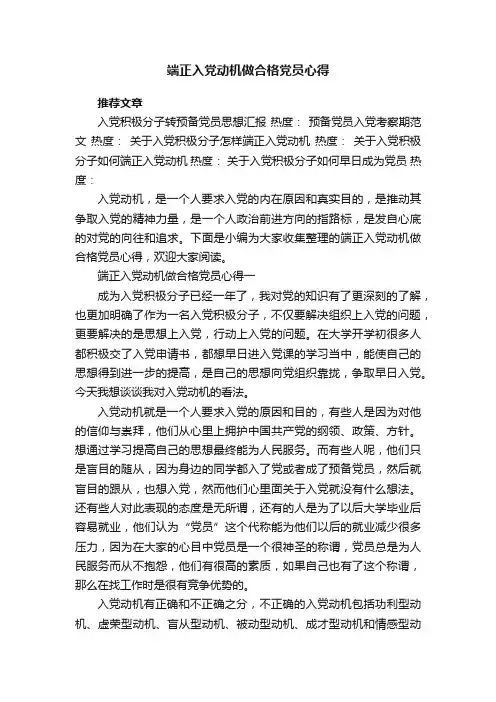 端正入党动机做合格党员心得

推荐文章

入党积极分子转预备党员思想汇报 热度： 预备党员入党考察期范文 热度： 关于入党积极分子怎样端正入党动机 热度： 关于入党积极分子如何端正入党动机 热度： 关于入党积极分子如何早日成为党员 热度：

入党动机，是一个人要求入党的内在原因和真实目的，是推动其争取入党的精神力量，是一个人政治前进方向的指路标，是发自心底的对党的向往和追求。下面是小编为大家收集整理的端正入党动机做合格党员心得，欢迎大家阅读。

端正入党动机做合格党员心得一

成为入党积极分子已经一年了，我对党的知识有了更深刻的了解，也更加明确了作为一名入党积极分子，不仅要解决组织上入党的问题，更要解决的是思想上入党，行动上入党的问题。在大学开学初很多人都积极交了入党申请书，都想早日进入党课的学习当中，能使自己的思想得到进一步的提高，是自己的思想向党组织靠拢，争取早日入党。今天我想谈谈我对入党动机的看法。

入党动机就是一个人要求入党的原因和目的，有些人是因为对他的信仰与崇拜，他们从心里上拥护中国共产党的纲领、政策、方针。想通过学习提高自己的思想最终能为人民服务。而有些人呢，他们只是盲目的随从，因为身边的同学都入了党或者成了预备党员，然后就盲目的跟从，也想入党，然而他们心里面关于入党就没有什么想法。还有些人对此表现的态度是无所谓，还有的人是为了以后大学毕业后容易就业，他们认为“党员”这个代称能为他们以后的就业减少很多压力，因为在大家的心目中党员是一个很神圣的称谓，党员总是为人民服务而从不抱怨，他们有很高的素质，如果自己也有了这个称谓，那么在找工作时是很有竞争优势的。

入党动机有正确和不正确之分，不正确的入党动机包括功利型动机、虚荣型动机、盲从型动机、被动型动机、成才型动机和情感型动